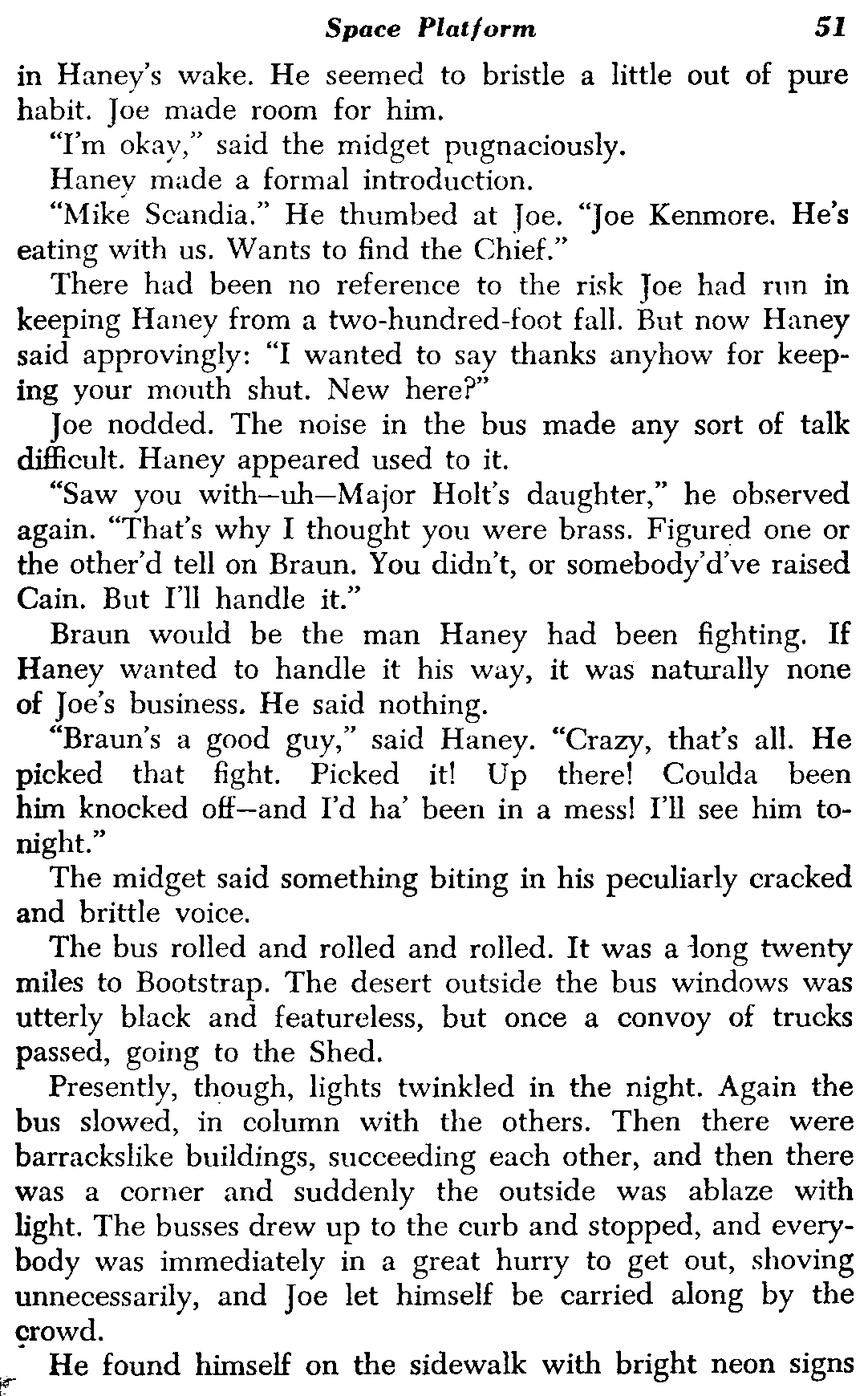 Space Platform 51

in Haney's wake. He seemed to bristle a little out of pure habit. Joe made room for him.

"I'm okay," said the midget pugnaciously.

Haney made a formal introduction.

"Mike Scandia." He thumbed at Joe. "Joe Kenmore. He's eating with us. Wants to find the Chief."

There had been no reference to the risk Joe had run in keeping Haney from a two-hundred-foot fall. But now Haney said approvingly: "I wanted to say thanks anyhow for keeping your mouth shut. New here?"

Joe nodded. The noise in the bus made any sort of talk difficult. Haney appeared used to it.

"Saw you with—uh—Major Holt's daughter," he observed again. "That's why I thought you were brass. Figured one or the other'd tell on Braun. You didn't, or somebody'd've raised Cain. But I'll handle it."

Braun would be the man Haney had been fighting. If Haney wanted to handle it his way, it was naturally none of Joe's business. He said nothing.

"Braun's a good guy," said Haney. "Crazy, that's all. He picked that fight. Picked it! Up there! Coulda been him knocked off—and I'd ha' been in a mess! I'll see him tonight."

The midget said something biting in his peculiarly cracked and brittle voice.

The bus rolled and rolled and rolled. It was a long twenty miles to Bootstrap. The desert outside the bus windows was utterly black and featureless, but once a convoy of trucks passed, going to the Shed.

Presently, though, lights twinkled in the night. Again the bus slowed, in column with the others. Then there were barrackslike buildings, succeeding each other, and then there was a corner and suddenly the outside was ablaze with light. The busses drew up to the curb and stopped, and everybody was immediately in a great hurry to get out, shoving unnecessarily, and Joe let himself be carried along by the crowd.

He found himself on the sidewalk with bright neon signs